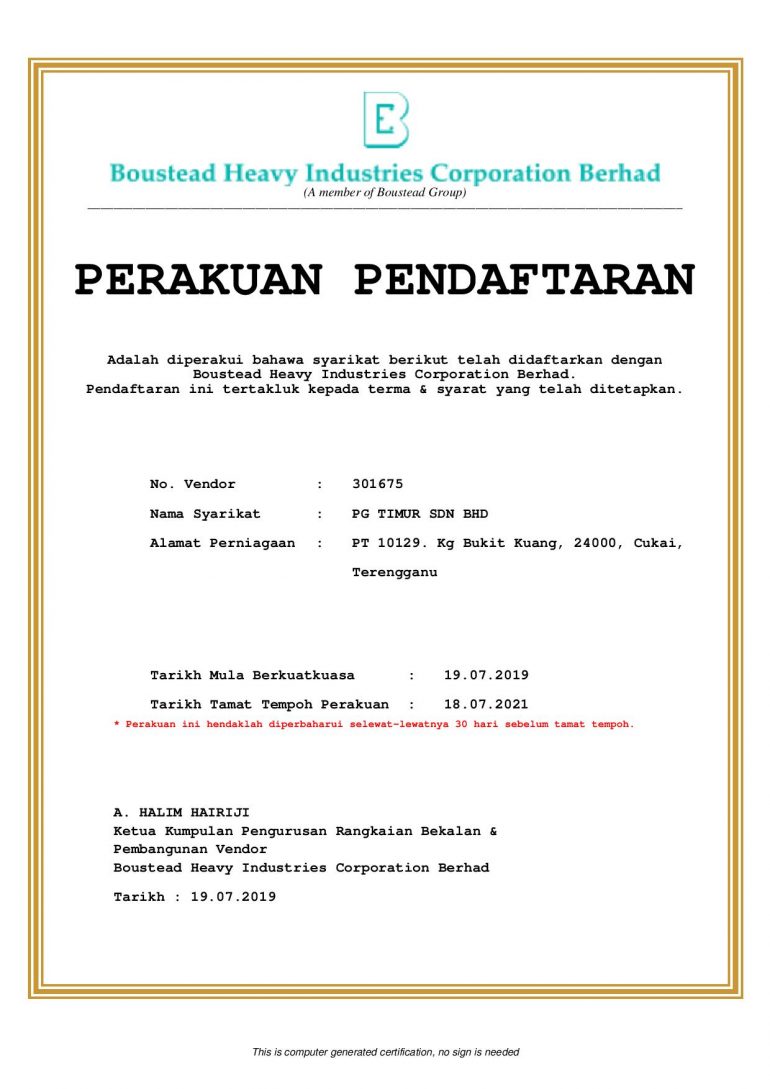 Boustead Heavy Industries Corporation Berhad
(A member of Boustead Group)

PERAKUAN PENDAFTARAN

Adalah diperakui bahawa syarikat berikut telah didaftarkan dengan Boustead Heavy Industries Corporation Berhad.
Pendaftaran ini tertakluk kepada terma & syarat yang telah ditetapkan.

No. Vendor : 301675

Nama Syarikat : PG TIMUR SDN BHD

Alamat Perniagaan : PT 10129. Kg Bukit Kuang, 24000, Cukai, Terengganu

Tarikh Mula Berkuatkuasa : 19.07.2019

Tarikh Tamat Tempoh Perakuan : 18.07.2021

* Perakuan ini hendaklah diperbaharui selewat-lewatnya 30 hari sebelum tamat tempoh.

A. HALIM HAIRIJI
Ketua Kumpulan Pengurusan Rangkaian Bekalan & Pembangunan Vendor
Boustead Heavy Industries Corporation Berhad

Tarikh : 19.07.2019

This is computer generated certification, no sign is needed